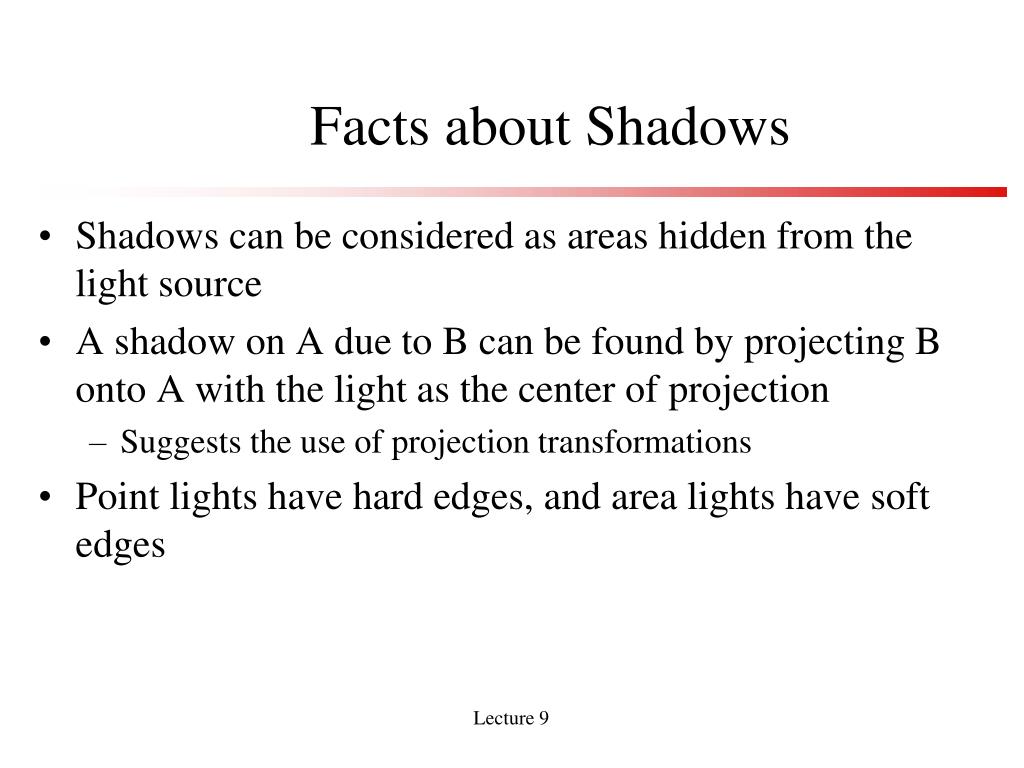 Facts about Shadows

• Shadows can be considered as areas hidden from the light source
• A shadow on A due to B can be found by projecting B onto A with the light as the center of projection
– Suggests the use of projection transformations
• Point lights have hard edges, and area lights have soft edges

Lecture 9